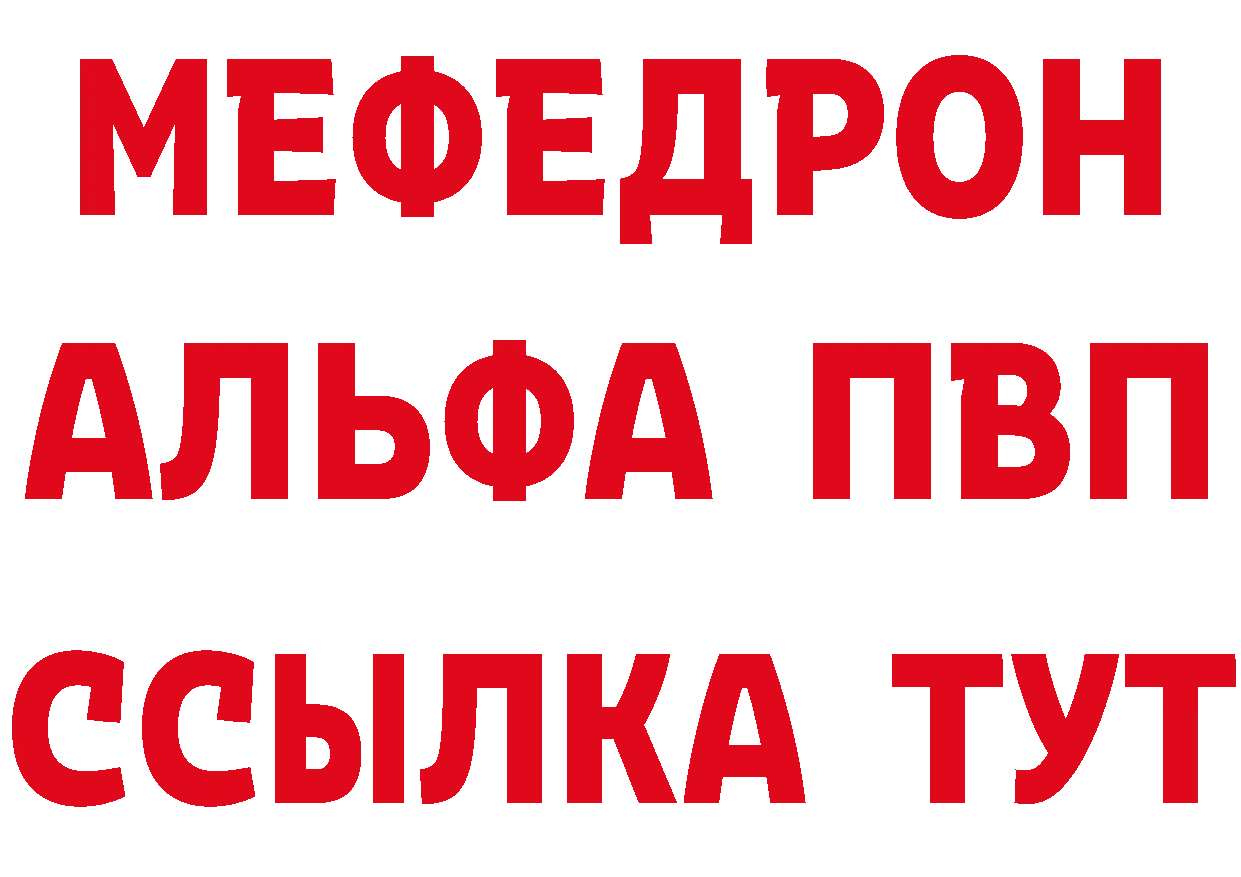 МЕФЕДРОН
АЛЬФА ПВП
ССЫЛКА ТУТ